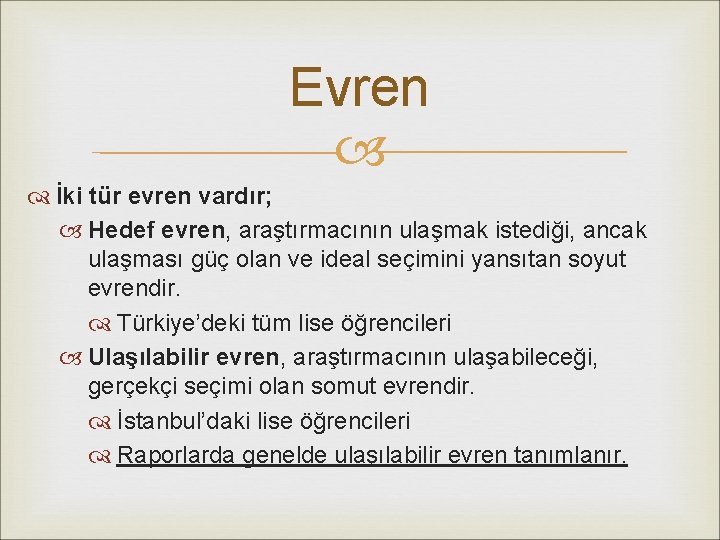 Evren

İki tür evren vardır;

Hedef evren, araştırmacının ulaşmak istediği, ancak ulaşması güç olan ve ideal seçimini yansıtan soyut evrendir.

Türkiye'deki tüm lise öğrencileri

Ulaşılabilir evren, araştırmacının ulaşabileceği, gerçekçi seçimi olan somut evrendir.

İstanbul'daki lise öğrencileri

Raporlarda genelde ulaşılabilir evren tanımlanır.